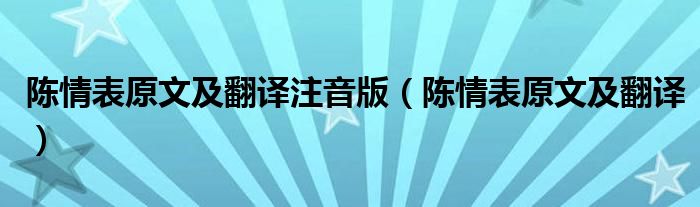 陈情表原文及翻译注音版（陈情表原文及翻译）